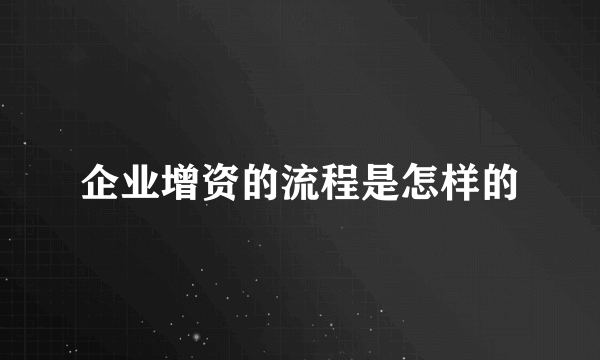 企业增资的流程是怎样的